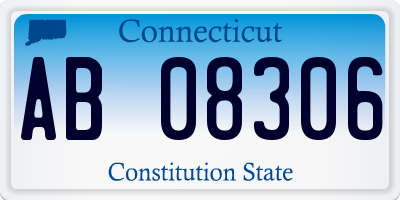 Connecticut

AB 08306

Constitution State